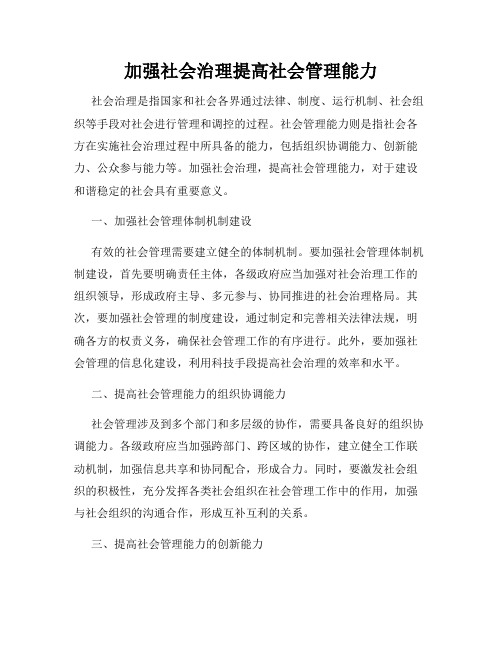 加强社会治理提高社会管理能力

社会治理是指国家和社会各界通过法律、制度、运行机制、社会组织等手段对社会进行管理和调控的过程。社会管理能力则是指社会各方在实施社会治理过程中所具备的能力，包括组织协调能力、创新能力、公众参与能力等。加强社会治理，提高社会管理能力，对于建设和谐稳定的社会具有重要意义。

一、加强社会管理体制机制建设

有效的社会管理需要建立健全的体制机制。要加强社会管理体制机制建设，首先要明确责任主体，各级政府应当加强对社会治理工作的组织领导，形成政府主导、多元参与、协同推进的社会治理格局。其次，要加强社会管理的制度建设，通过制定和完善相关法律法规，明确各方的权责义务，确保社会管理工作的有序进行。此外，要加强社会管理的信息化建设，利用科技手段提高社会治理的效率和水平。

二、提高社会管理能力的组织协调能力

社会管理涉及到多个部门和多层级的协作，需要具备良好的组织协调能力。各级政府应当加强跨部门、跨区域的协作，建立健全工作联动机制，加强信息共享和协同配合，形成合力。同时，要激发社会组织的积极性，充分发挥各类社会组织在社会管理工作中的作用，加强与社会组织的沟通合作，形成互补互利的关系。

三、提高社会管理能力的创新能力